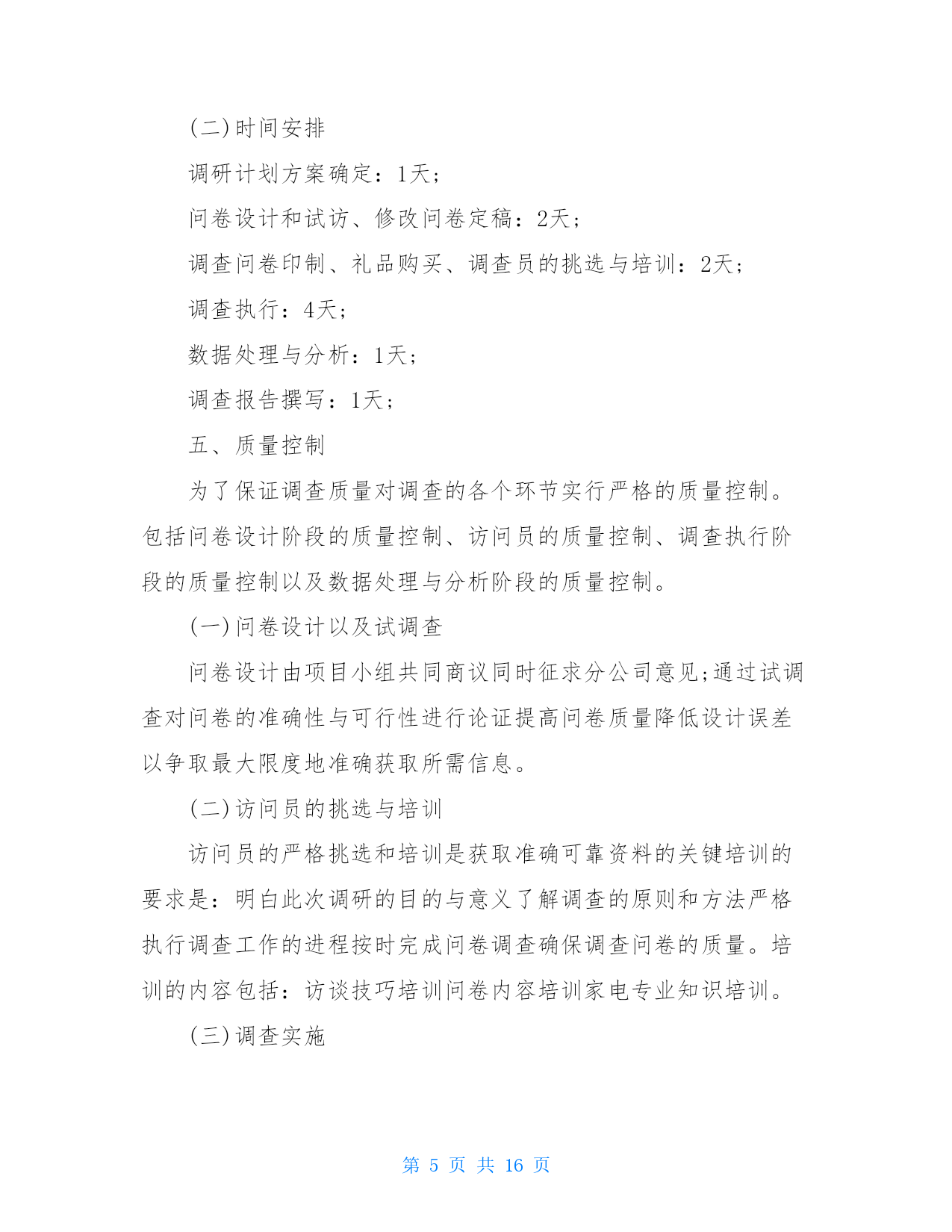 (二)时间安排

调研计划方案确定：1天；

问卷设计和试访、修改问卷定稿：2天；

调查问卷印制、礼品购买、调查员的挑选与培训：2天；

调查执行：4天；

数据处理与分析：1天；

调查报告撰写：1天；

五、质量控制

为了保证调查质量对调查的各个环节实行严格的质量控制。包括问卷设计阶段的质量控制、访问员的质量控制、调查执行阶段的质量控制以及数据处理与分析阶段的质量控制。

(一)问卷设计以及试调查

问卷设计由项目小组共同商议同时征求分公司意见;通过试调查对问卷的准确性与可行性进行论证提高问卷质量降低设计误差以争取最大限度地准确获取所需信息。

(二)访问员的挑选与培训

访问员的严格挑选和培训是获取准确可靠资料的关键培训的要求是：明白此次调研的目的与意义了解调查的原则和方法严格执行调查工作的进程按时完成问卷调查确保调查问卷的质量。培训的内容包括：访谈技巧培训问卷内容培训家电专业知识培训。

(三)调查实施

第 5 页 共 16 页